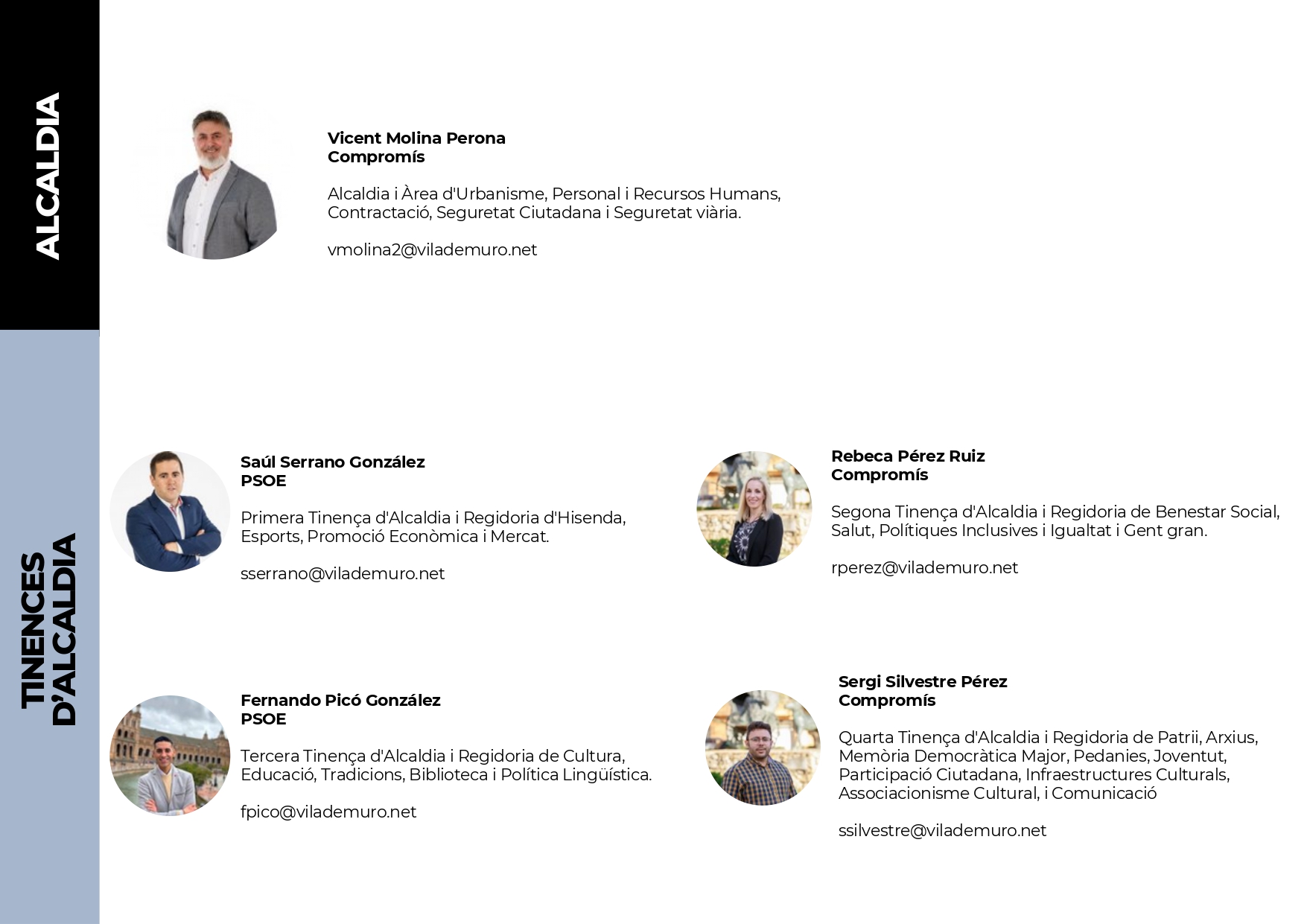 ALCALDIA

Vicent Molina Perona
Compromís

Alcaldia i Àrea d'Urbanisme, Personal i Recursos Humans, Contractació, Seguretat Ciutadana i Seguretat viària.

vmolina2@vilademuro.net

TINENCES D'ALCALDIA

Saúl Serrano González
PSOE

Primera Tinença d'Alcaldia i Regidoria d'Hisenda, Esports, Promoció Econòmica i Mercat.

sserrano@vilademuro.net

Fernando Picó González
PSOE

Tercera Tinença d'Alcaldia i Regidoria de Cultura, Educació, Tradicions, Biblioteca i Política Lingüística.

fpico@vilademuro.net

Rebeca Pérez Ruiz
Compromís

Segona Tinença d'Alcaldia i Regidoria de Benestar Social, Salut, Polítiques Inclusives i Igualtat i Gent gran.

rperez@vilademuro.net

Sergi Silvestre Pérez
Compromís

Quarta Tinença d'Alcaldia i Regidoria de Patrii, Arxius, Memòria Democràtica Major, Pedanies, Joventut, Participació Ciutadana, Infraestructures Culturals, Associacionisme Cultural, i Comunicació

ssilvestre@vilademuro.net